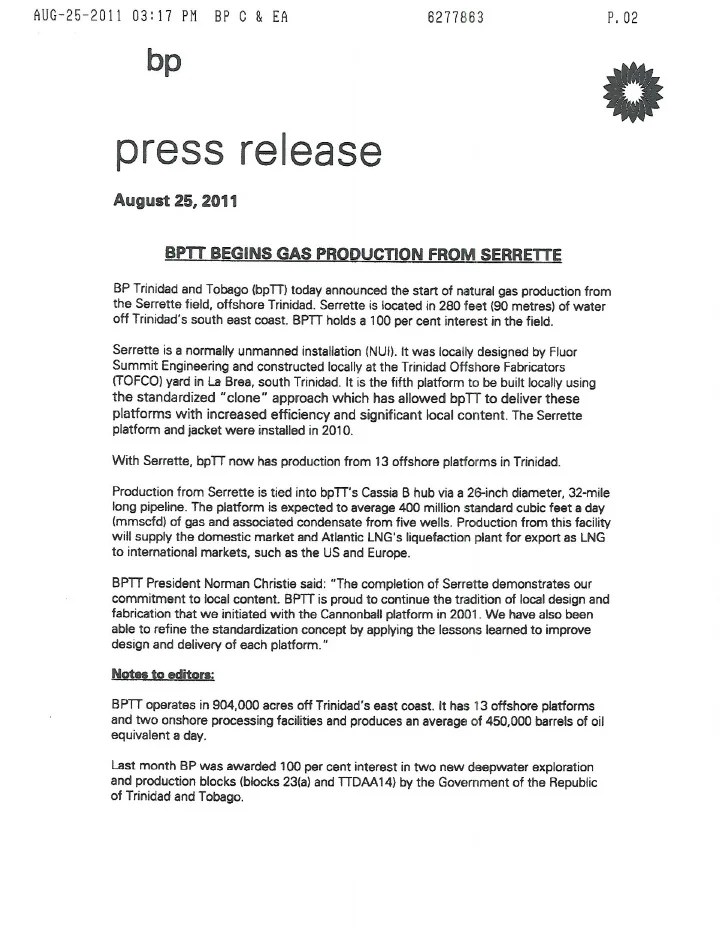 AUG-25-2011 03:17 PM BP C & EA 6277863 P.02

bp

press release

August 25, 2011

BPTT BEGINS GAS PRODUCTION FROM SERRETTE

BP Trinidad and Tobago (bpTT) today announced the start of natural gas production from the Serrette field, offshore Trinidad. Serrette is located in 280 feet (90 metres) of water off Trinidad's south east coast. BPTT holds a 100 per cent interest in the field.

Serrette is a normally unmanned installation (NUI). It was locally designed by Fluor Summit Engineering and constructed locally at the Trinidad Offshore Fabricators (TOFCO) yard in La Brea, south Trinidad. It is the fifth platform to be built locally using the standardized "clone" approach which has allowed bpTT to deliver these platforms with increased efficiency and significant local content. The Serrette platform and jacket were installed in 2010.

With Serrette, bpTT now has production from 13 offshore platforms in Trinidad.

Production from Serrette is tied into bpTT's Cassia B hub via a 26-inch diameter, 32-mile long pipeline. The platform is expected to average 400 million standard cubic feet a day (mmscfd) of gas and associated condensate from five wells. Production from this facility will supply the domestic market and Atlantic LNG's liquefaction plant for export as LNG to international markets, such as the US and Europe.

BPTT President Norman Christie said: "The completion of Serrette demonstrates our commitment to local content. BPTT is proud to continue the tradition of local design and fabrication that we initiated with the Cannonball platform in 2001. We have also been able to refine the standardization concept by applying the lessons learned to improve design and delivery of each platform."

Notes to editors:

BPTT operates in 904,000 acres off Trinidad's east coast. It has 13 offshore platforms and two onshore processing facilities and produces an average of 450,000 barrels of oil equivalent a day.

Last month BP was awarded 100 per cent interest in two new deepwater exploration and production blocks (blocks 23(a) and TTDAA14) by the Government of the Republic of Trinidad and Tobago.